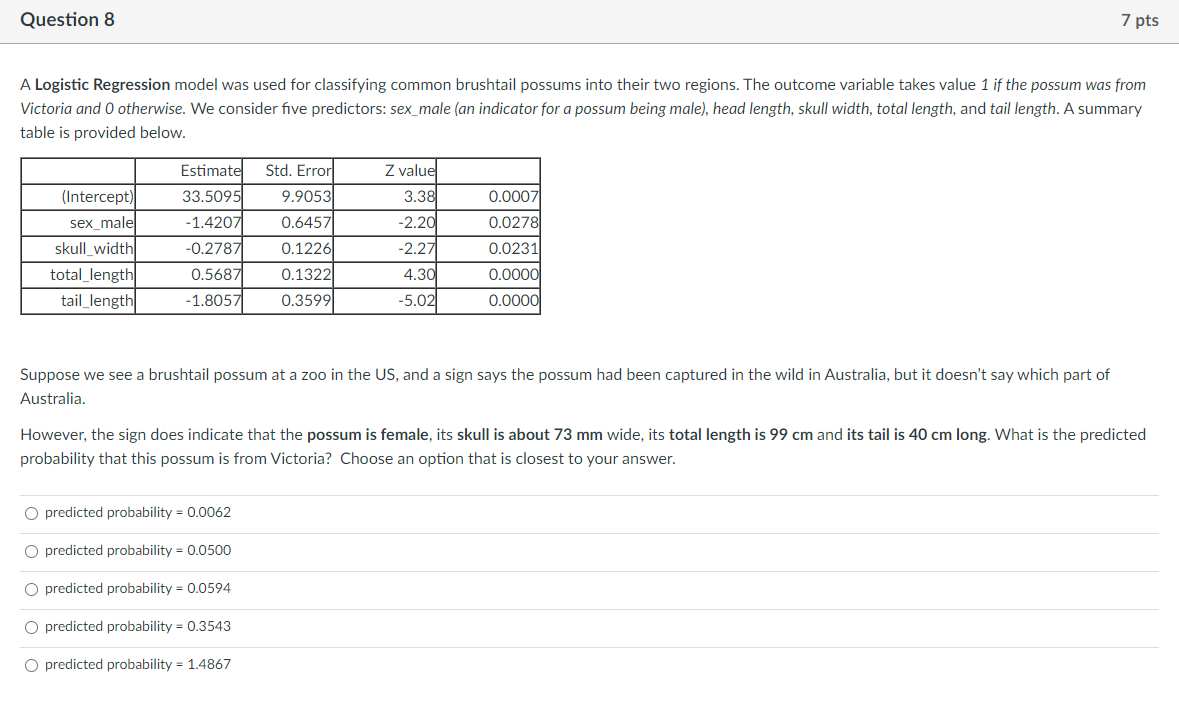 Question 8

7 pts

A Logistic Regression model was used for classifying common brushtail possums into their two regions. The outcome variable takes value 1 if the possum was from Victoria and 0 otherwise. We consider five predictors: sex_male (an indicator for a possum being male), head length, skull width, total length, and tail length. A summary table is provided below.

| | Estimate | Std. Error | Z value | |
|---|---|---|---|---|
| (Intercept) | 33.5095 | 9.9053 | 3.38 | 0.0007 |
| sex_male | -1.4207 | 0.6457 | -2.20 | 0.0278 |
| skull_width | -0.2787 | 0.1226 | -2.27 | 0.0231 |
| total_length | 0.5687 | 0.1322 | 4.30 | 0.0000 |
| tail_length | -1.8057 | 0.3599 | -5.02 | 0.0000 |

Suppose we see a brushtail possum at a zoo in the US, and a sign says the possum had been captured in the wild in Australia, but it doesn't say which part of Australia.

However, the sign does indicate that the possum is female, its skull is about 73 mm wide, its total length is 99 cm and its tail is 40 cm long. What is the predicted probability that this possum is from Victoria? Choose an option that is closest to your answer.

predicted probability = 0.0062

predicted probability = 0.0500

predicted probability = 0.0594

predicted probability = 0.3543

predicted probability = 1.4867